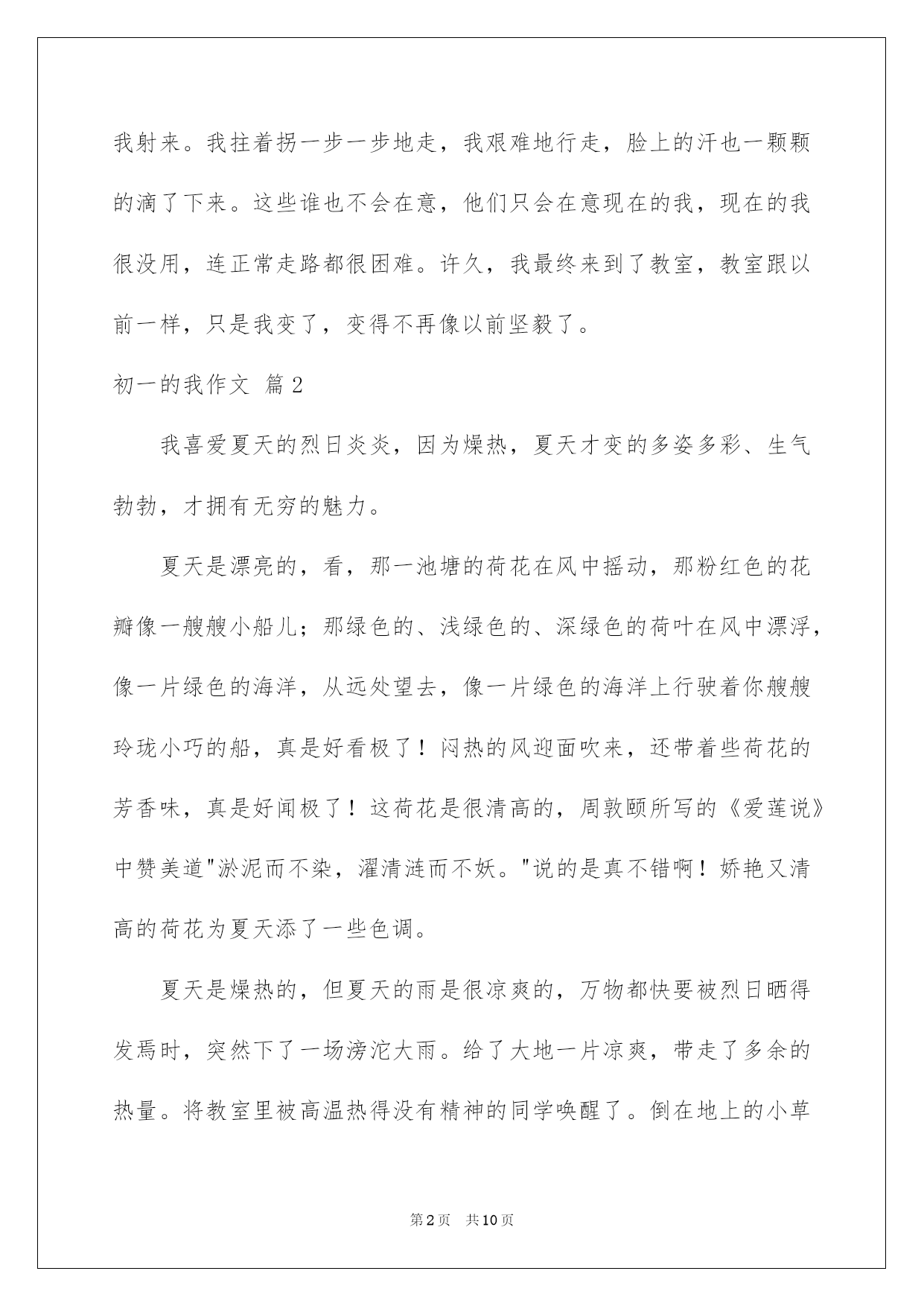 我射来。我拄着拐一步一步地走，我艰难地行走，脸上的汗也一颗颗的滴了下来。这些谁也不会在意，他们只会在意现在的我，现在的我很没用，连正常走路都很困难。许久，我最终来到了教室，教室跟以前一样，只是我变了，变得不再像以前坚毅了。

初一的我作文 篇2

我喜爱夏天的烈日炎炎，因为燥热，夏天才变的多姿多彩、生气勃勃，才拥有无穷的魅力。

夏天是漂亮的，看，那一池塘的荷花在风中摇动，那粉红色的花瓣像一艘艘小船儿；那绿色的、浅绿色的、深绿色的荷叶在风中漂浮，像一片绿色的海洋，从远处望去，像一片绿色的海洋上行驶着你艘艘玲珑小巧的船，真是好看极了！闷热的风迎面吹来，还带着些荷花的芳香味，真是好闻极了！这荷花是很清高的，周敦颐所写的《爱莲说》中赞美道"淤泥而不染，濯清涟而不妖。"说的是真不错啊！娇艳又清高的荷花为夏天添了一些色调。

夏天是燥热的，但夏天的雨是很凉爽的，万物都快要被烈日晒得发焉时，突然下了一场滂沱大雨。给了大地一片凉爽，带走了多余的热量。将教室里被高温热得没有精神的同学唤醒了。倒在地上的小草

第2页 共10页